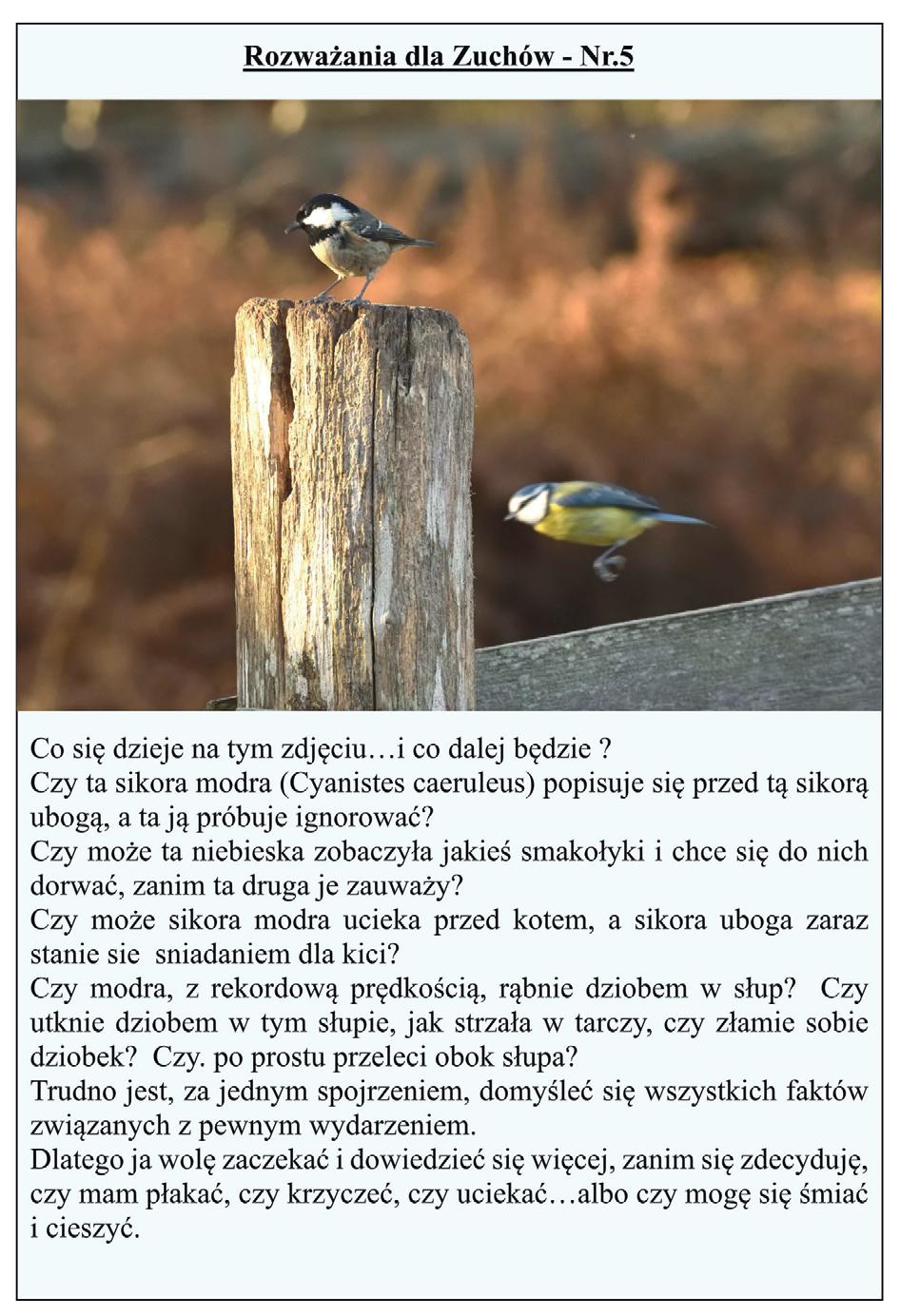 Rozważania dla Zuchów - Nr.5

Co się dzieje na tym zdjęciu…i co dalej będzie ?
Czy ta sikora modra (Cyanistes caeruleus) popisuje się przed tą sikorą ubogą, a ta ją próbuje ignorować?
Czy może ta niebieska zobaczyła jakieś smakołyki i chce się do nich dorwać, zanim ta druga je zauważy?
Czy może sikora modra ucieka przed kotem, a sikora uboga zaraz stanie sie sniadaniem dla kici?
Czy modra, z rekordową prędkością, rąbnie dziobem w słup? Czy utknie dziobem w tym słupie, jak strzała w tarczy, czy złamie sobie dziobek? Czy. po prostu przeleci obok słupa?
Trudno jest, za jednym spojrzeniem, domyśleć się wszystkich faktów związanych z pewnym wydarzeniem.
Dlatego ja wolę zaczekać i dowiedzieć się więcej, zanim się zdecyduję, czy mam płakać, czy krzyczeć, czy uciekać…albo czy mogę się śmiać i cieszyć.